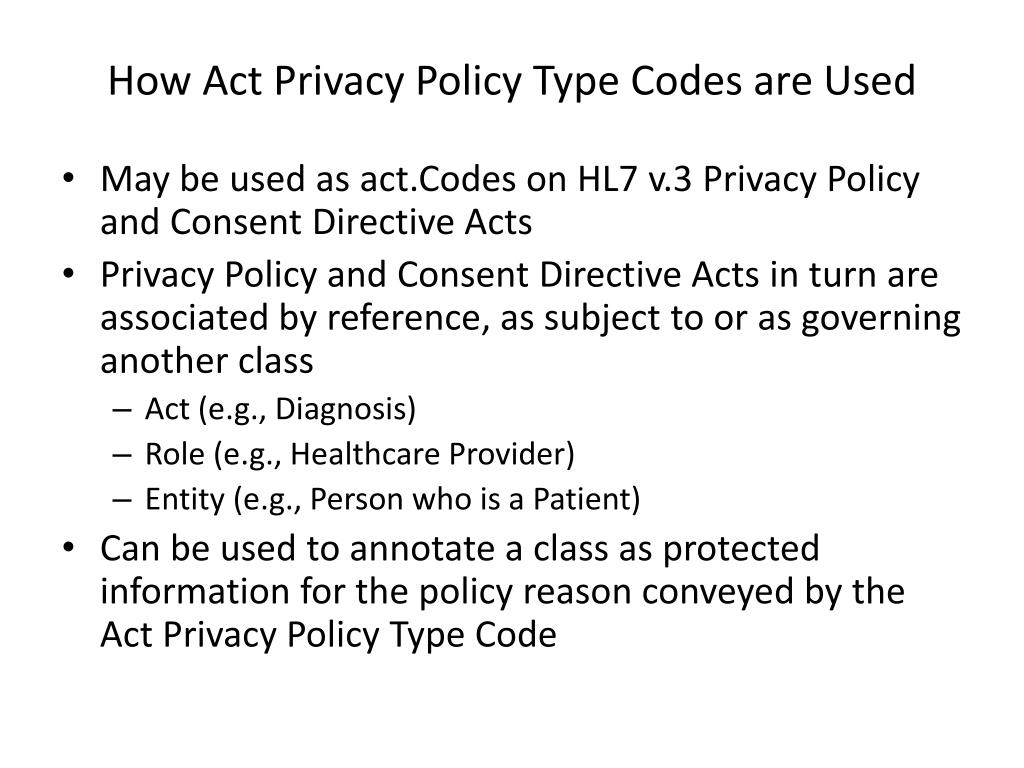 How Act Privacy Policy Type Codes are Used

• May be used as act.Codes on HL7 v.3 Privacy Policy and Consent Directive Acts
• Privacy Policy and Consent Directive Acts in turn are associated by reference, as subject to or as governing another class
– Act (e.g., Diagnosis)
– Role (e.g., Healthcare Provider)
– Entity (e.g., Person who is a Patient)
• Can be used to annotate a class as protected information for the policy reason conveyed by the Act Privacy Policy Type Code